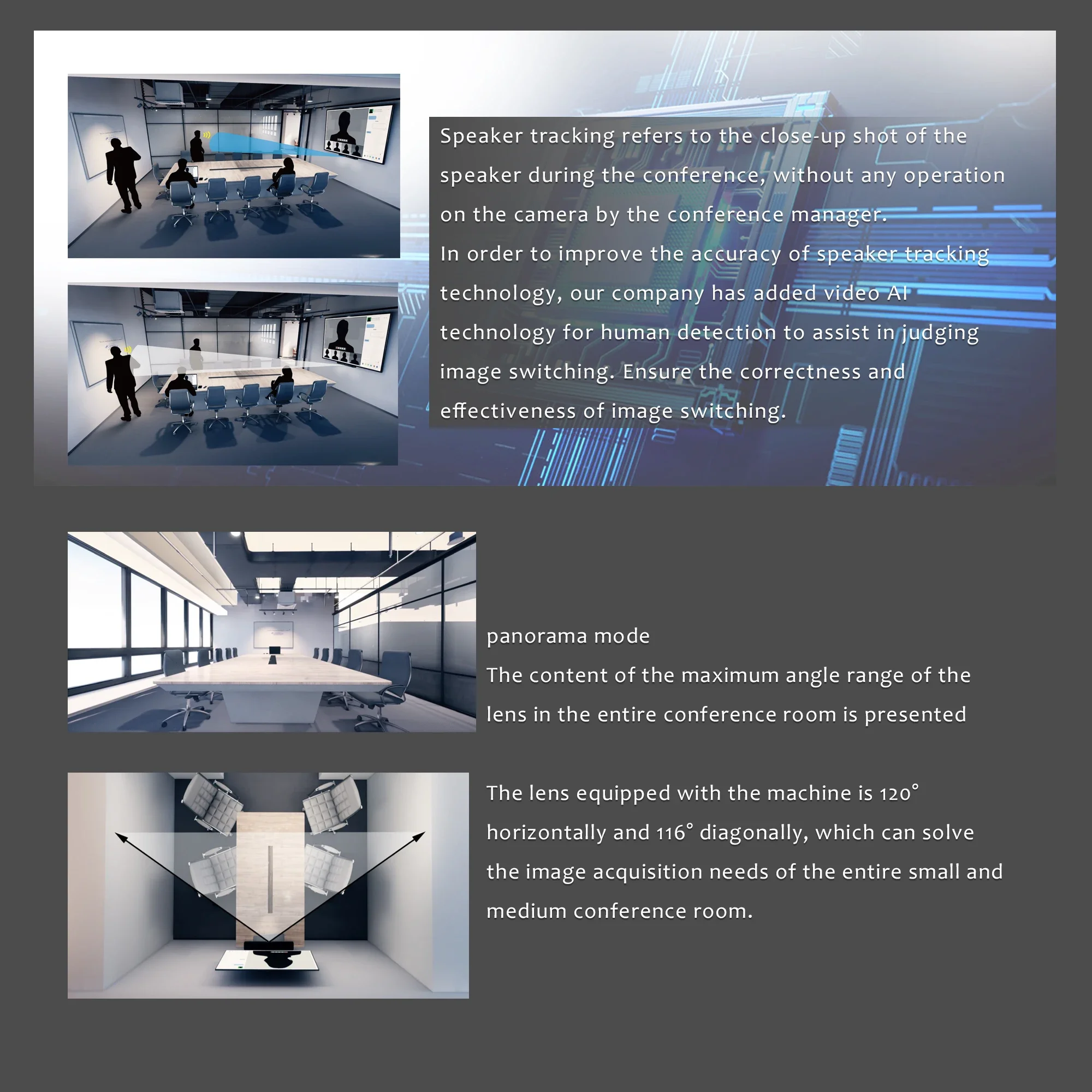 Speaker tracking refers to the close-up shot of the speaker during the conference, without any operation on the camera by the conference manager.
In order to improve the accuracy of speaker tracking technology, our company has added video AI technology for human detection to assist in judging image switching. Ensure the correctness and effectiveness of image switching.

panorama mode
The content of the maximum angle range of the lens in the entire conference room is presented

The lens equipped with the machine is 120° horizontally and 116° diagonally, which can solve the image acquisition needs of the entire small and medium conference room.